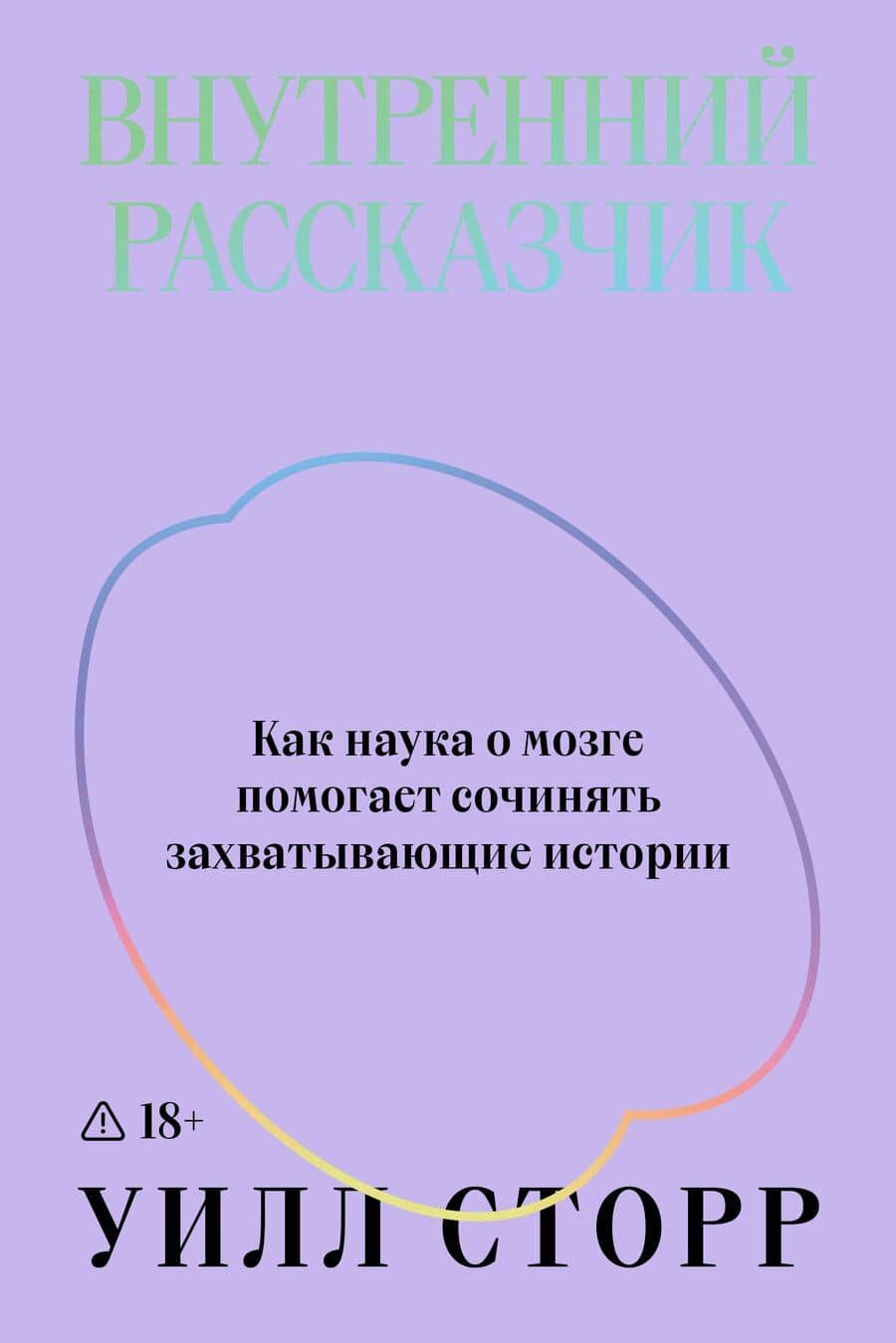 ВНУТРЕННИЙ РАССКАЗЧИК

Как наука о мозге помогает сочинять захватывающие истории

18+

УИЛЛ СТОРР